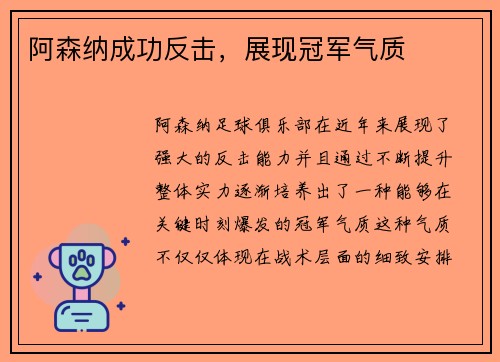 阿森纳成功反击，展现冠军气质

阿森纳足球俱乐部在近年来展现了强大的反击能力并且通过不断提升整体实力逐渐培养出了一种能够在关键时刻爆发的冠军气质这种气质不仅仅体现在战术层面的细致安排